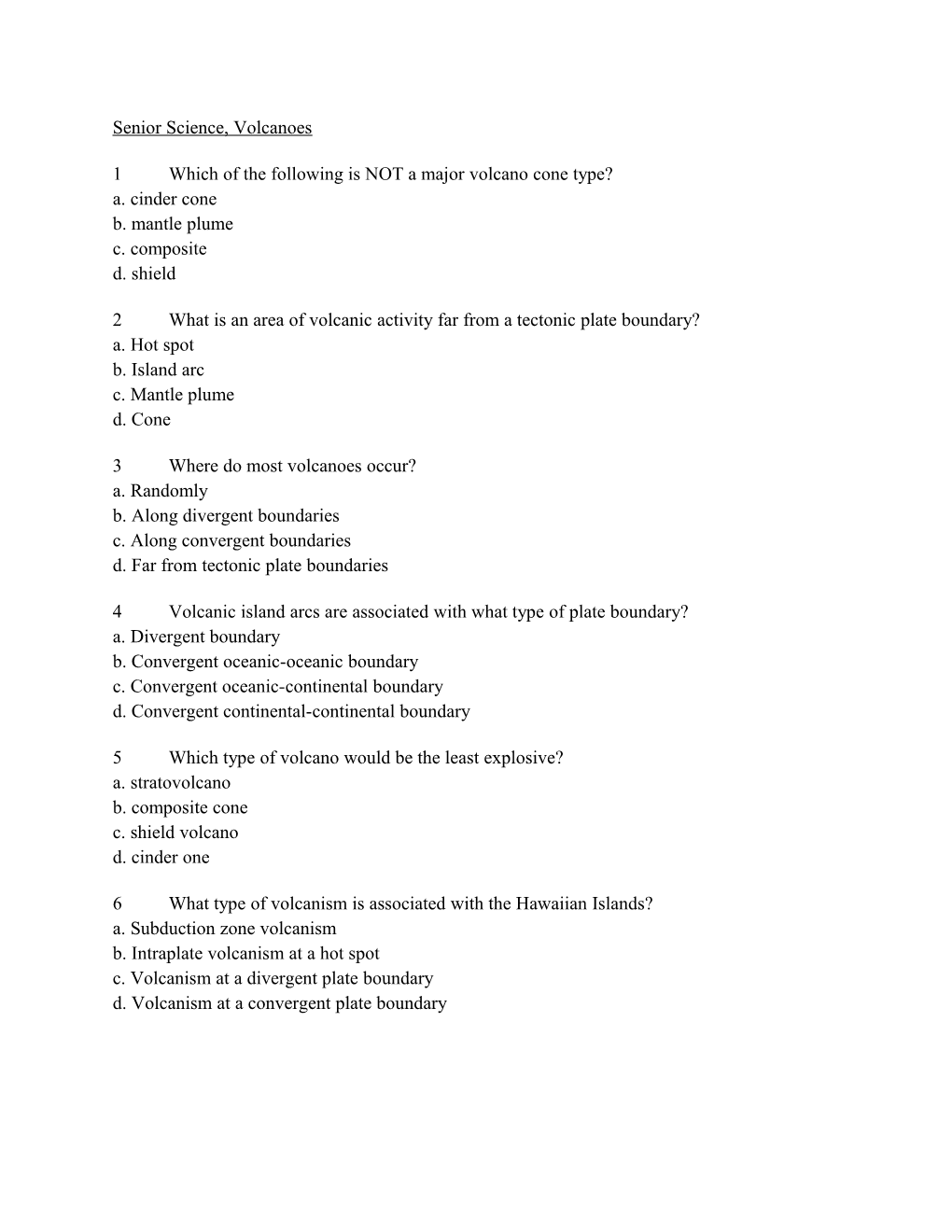 Senior Science, Volcanoes

1 Which of the following is NOT a major volcano cone type?
a. cinder cone
b. mantle plume
c. composite
d. shield

2 What is an area of volcanic activity far from a tectonic plate boundary?
a. Hot spot
b. Island arc
c. Mantle plume
d. Cone

3 Where do most volcanoes occur?
a. Randomly
b. Along divergent boundaries
c. Along convergent boundaries
d. Far from tectonic plate boundaries

4 Volcanic island arcs are associated with what type of plate boundary?
a. Divergent boundary
b. Convergent oceanic-oceanic boundary
c. Convergent oceanic-continental boundary
d. Convergent continental-continental boundary

5 Which type of volcano would be the least explosive?
a. stratovolcano
b. composite cone
c. shield volcano
d. cinder one

6 What type of volcanism is associated with the Hawaiian Islands?
a. Subduction zone volcanism
b. Intraplate volcanism at a hot spot
c. Volcanism at a divergent plate boundary
d. Volcanism at a convergent plate boundary